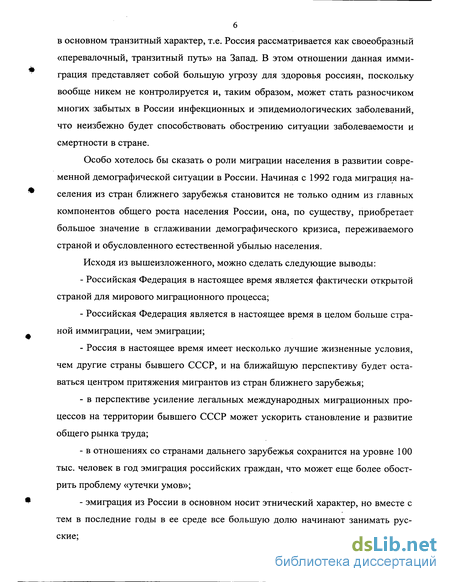 6

в основном транзитный характер, т.е. Россия рассматривается как своеобразный «перевалочный, транзитный путь» на Запад. В этом отношении данная иммиграция представляет собой большую угрозу для здоровья россиян, поскольку вообще никем не контролируется и, таким образом, может стать разносчиком многих забытых в России инфекционных и эпидемиологических заболеваний, что неизбежно будет способствовать обострению ситуации заболеваемости и смертности в стране.

Особо хотелось бы сказать о роли миграции населения в развитии современной демографической ситуации в России. Начиная с 1992 года миграция населения из стран ближнего зарубежья становится не только одним из главных компонентов общего роста населения России, она, по существу, приобретает большое значение в сглаживании демографического кризиса, переживаемого страной и обусловленного естественной убылью населения.

Исходя из вышеизложенного, можно сделать следующие выводы:

- Российская Федерация в настоящее время является фактически открытой страной для мирового миграционного процесса;

- Российская Федерация является в настоящее время в целом больше страной иммиграции, чем эмиграции;

- Россия в настоящее время имеет несколько лучшие жизненные условия, чем другие страны бывшего СССР, и на ближайшую перспективу будет оставаться центром притяжения мигрантов из стран ближнего зарубежья;

- в перспективе усиление легальных международных миграционных процессов на территории бывшего СССР может ускорить становление и развитие общего рынка труда;

- в отношениях со странами дальнего зарубежья сохранится на уровне 100 тыс. человек в год эмиграция российских граждан, что может еще более обострить проблему «утечки умов»;

- эмиграция из России в основном носит этнический характер, но вместе с тем в последние годы в ее среде все большую долю начинают занимать русские;

dsLib.net
библиотека диссертаций